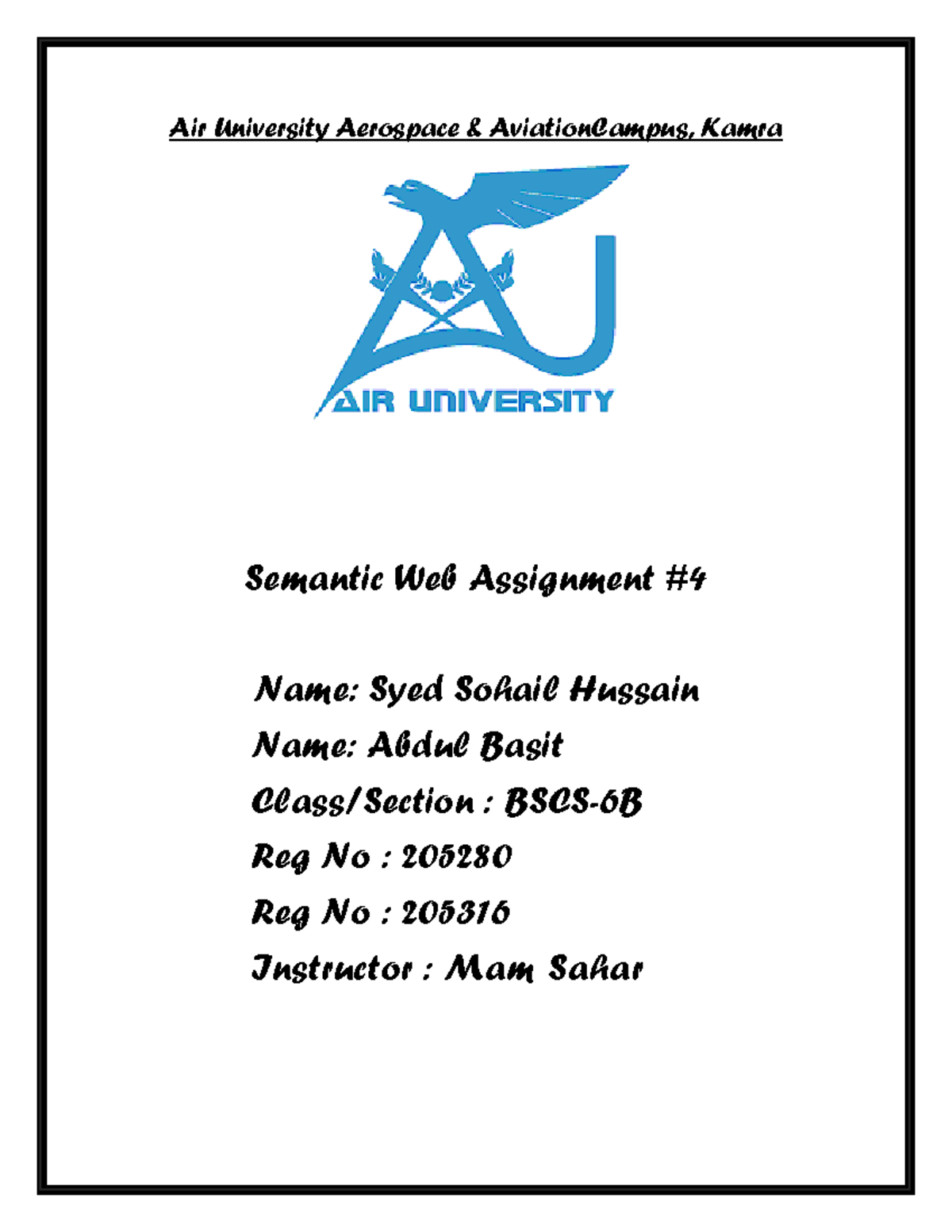 Air University Aerospace & AviationCampus, Kamra

AIR UNIVERSITY

Semantic Web Assignment #4

Name: Syed Sohail Hussain

Name: Abdul Basit

Class/Section : BSCS-6B

Reg No : 205280

Reg No : 205316

Instructor : Mam Sahar